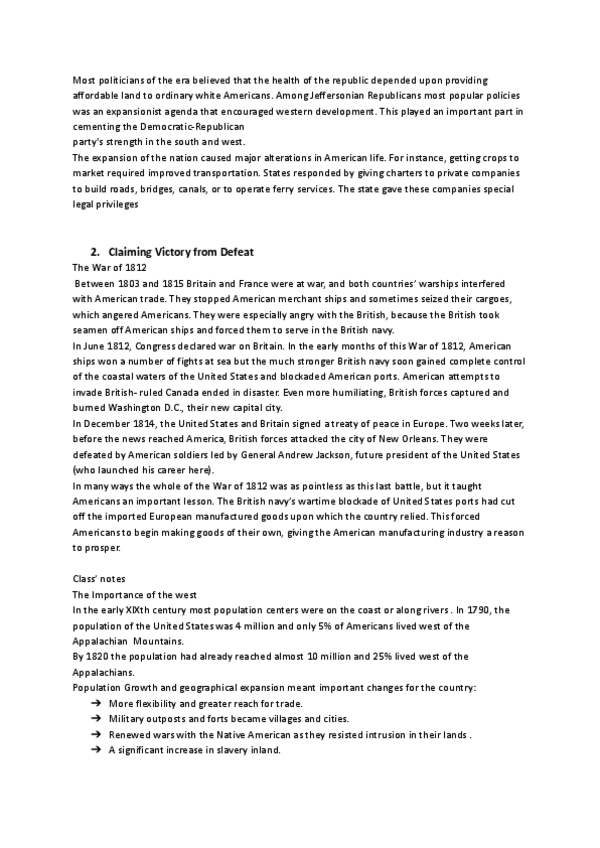 Most politicians of the era believed that the health of the republic depended upon providing affordable land to ordinary white Americans. Among Jeffersonian Republicans most popular policies was an expansionist agenda that encouraged western development. This played an important part in cementing the Democratic-Republican
party's strength in the south and west.
The expansion of the nation caused major alterations in American life. For instance, getting crops to market required improved transportation. States responded by giving charters to private companies to build roads, bridges, canals, or to operate ferry services. The state gave these companies special legal privileges

2. Claiming Victory from Defeat
The War of 1812
Between 1803 and 1815 Britain and France were at war, and both countries' warships interfered with American trade. They stopped American merchant ships and sometimes seized their cargoes, which angered Americans. They were especially angry with the British, because the British took seamen off American ships and forced them to serve in the British navy.
In June 1812, Congress declared war on Britain. In the early months of this War of 1812, American ships won a number of fights at sea but the much stronger British navy soon gained complete control of the coastal waters of the United States and blockaded American ports. American attempts to invade British- ruled Canada ended in disaster. Even more humiliating, British forces captured and burned Washington D.C., their new capital city.
In December 1814, the United States and Britain signed a treaty of peace in Europe. Two weeks later, before the news reached America, British forces attacked the city of New Orleans. They were defeated by American soldiers led by General Andrew Jackson, future president of the United States (who launched his career here).
In many ways the whole of the War of 1812 was as pointless as this last battle, but it taught Americans an important lesson. The British navy's wartime blockade of United States ports had cut off the imported European manufactured goods upon which the country relied. This forced Americans to begin making goods of their own, giving the American manufacturing industry a reason to prosper.

Class' notes
The Importance of the west
In the early XIXth century most population centers were on the coast or along rivers . In 1790, the population of the United States was 4 million and only 5% of Americans lived west of the Appalachian Mountains.
By 1820 the population had already reached almost 10 million and 25% lived west of the Appalachians.
Population Growth and geographical expansion meant important changes for the country:
➔ More flexibility and greater reach for trade.
➔ Military outposts and forts became villages and cities.
➔ Renewed wars with the Native American as they resisted intrusion in their lands .
➔ A significant increase in slavery inland.